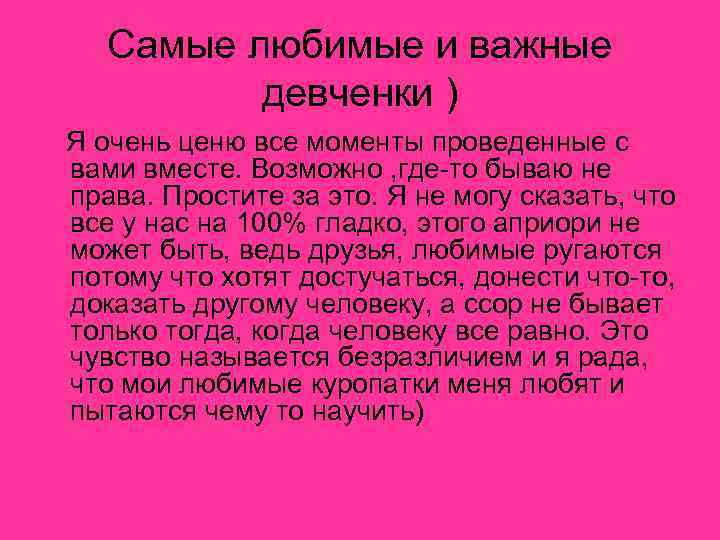 Самые любимые и важные девченки )

Я очень ценю все моменты проведенные с вами вместе. Возможно ,где-то бываю не права. Простите за это. Я не могу сказать, что все у нас на 100% гладко, этого априори не может быть, ведь друзья, любимые ругаются потому что хотят достучаться, донести что-то, доказать другому человеку, а ссор не бывает только тогда, когда человеку все равно. Это чувство называется безразличием и я рада, что мои любимые куропатки меня любят и пытаются чему то научить)